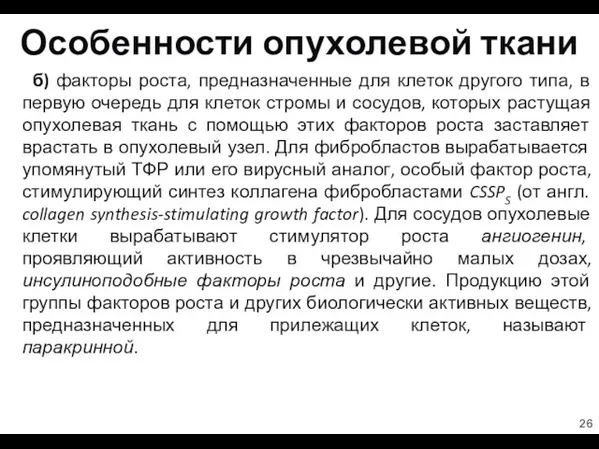 Особенности опухолевой ткани

б) факторы роста, предназначенные для клеток другого типа, в первую очередь для клеток стромы и сосудов, которых растущая опухолевая ткань с помощью этих факторов роста заставляет врастать в опухолевый узел. Для фибробластов вырабатывается упомянутый ТФР или его вирусный аналог, особый фактор роста, стимулирующий синтез коллагена фибробластами $CSSP_S$ (от англ. collagen synthesis-stimulating growth factor). Для сосудов опухолевые клетки вырабатывают стимулятор роста ангиогенин, проявляющий активность в чрезвычайно малых дозах, инсулиноподобные факторы роста и другие. Продукцию этой группы факторов роста и других биологически активных веществ, предназначенных для прилежащих клеток, называют паракринной.

26